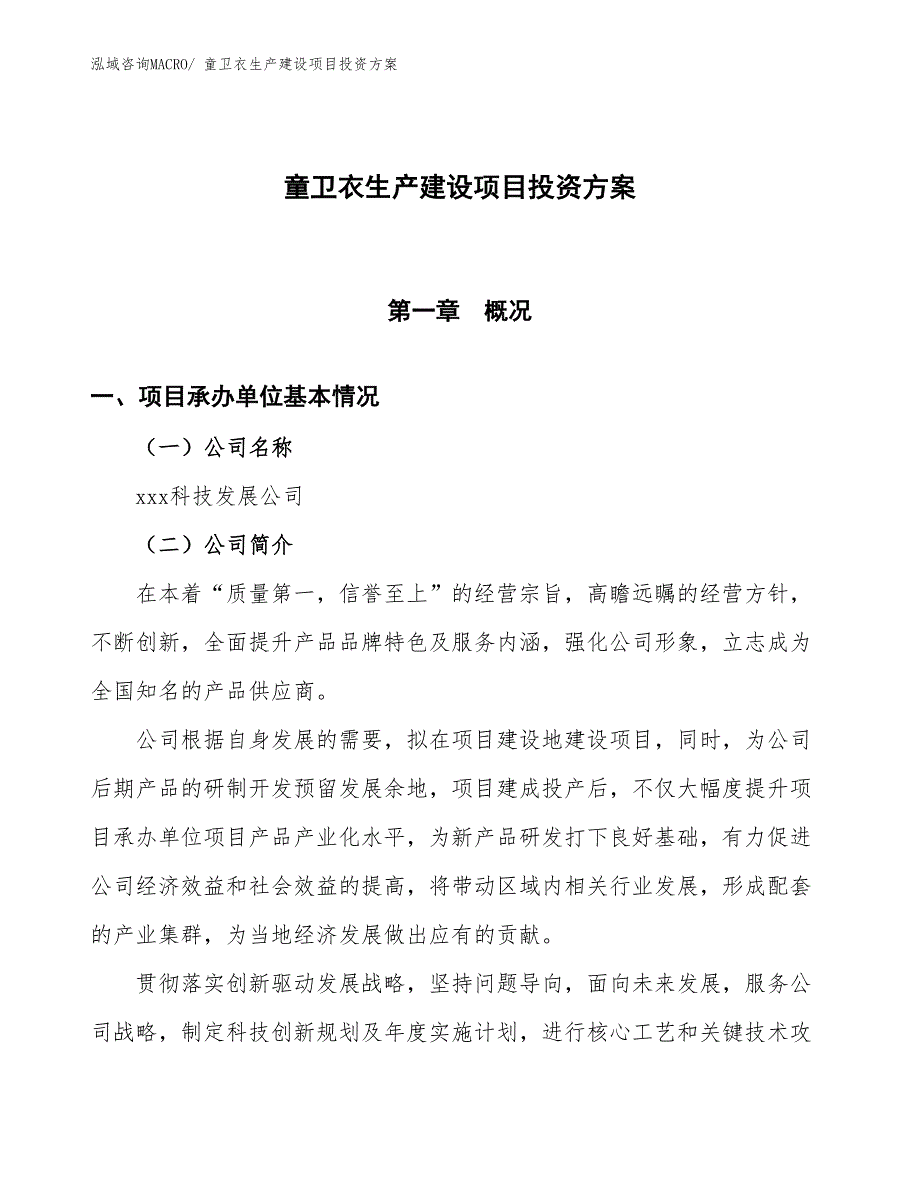 泓域咨询MACRO/ 童卫衣生产建设项目投资方案

童卫衣生产建设项目投资方案

第一章　概况

一、项目承办单位基本情况

（一）公司名称

xxx科技发展公司

（二）公司简介

在本着“质量第一，信誉至上”的经营宗旨，高瞻远瞩的经营方针，不断创新，全面提升产品品牌特色及服务内涵，强化公司形象，立志成为全国知名的产品供应商。

公司根据自身发展的需要，拟在项目建设地建设项目，同时，为公司后期产品的研制开发预留发展余地，项目建成投产后，不仅大幅度提升项目承办单位项目产品产业化水平，为新产品研发打下良好基础，有力促进公司经济效益和社会效益的提高，将带动区域内相关行业发展，形成配套的产业集群，为当地经济发展做出应有的贡献。

贯彻落实创新驱动发展战略，坚持问题导向，面向未来发展，服务公司战略，制定科技创新规划及年度实施计划，进行核心工艺和关键技术攻